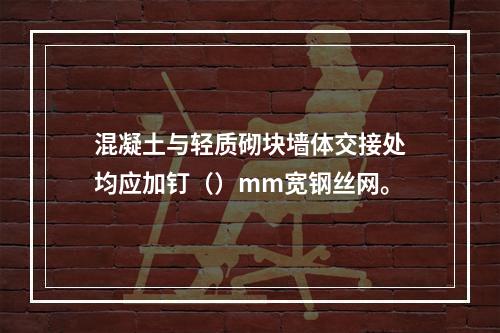 混凝土与轻质砌块墙体交接处均应加钉（）mm宽钢丝网。